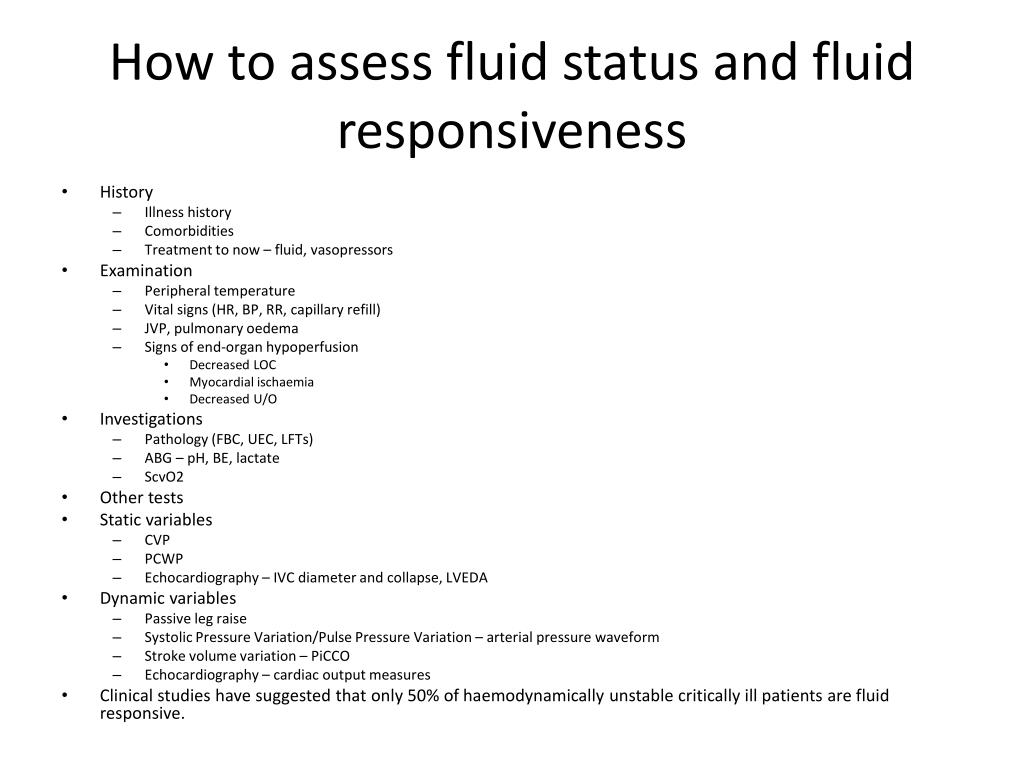 How to assess fluid status and fluid responsiveness

• History
– Illness history
– Comorbidities
– Treatment to now – fluid, vasopressors
• Examination
– Peripheral temperature
– Vital signs (HR, BP, RR, capillary refill)
– JVP, pulmonary oedema
– Signs of end-organ hypoperfusion
• Decreased LOC
• Myocardial ischaemia
• Decreased U/O
• Investigations
– Pathology (FBC, UEC, LFTs)
– ABG – pH, BE, lactate
– ScvO2
• Other tests
• Static variables
– CVP
– PCWP
– Echocardiography – IVC diameter and collapse, LVEDA
• Dynamic variables
– Passive leg raise
– Systolic Pressure Variation/Pulse Pressure Variation – arterial pressure waveform
– Stroke volume variation – PiCCO
– Echocardiography – cardiac output measures
• Clinical studies have suggested that only 50% of haemodynamically unstable critically ill patients are fluid responsive.